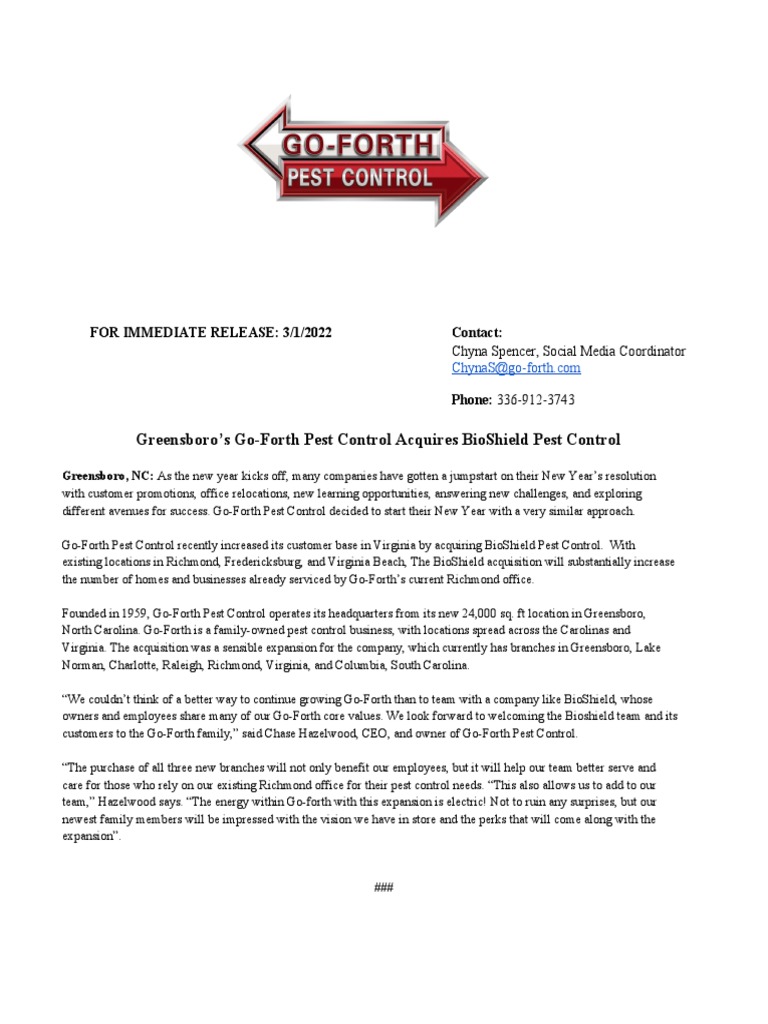 GO-FORTH
PEST CONTROL

FOR IMMEDIATE RELEASE: 3/1/2022

Contact:
Chyna Spencer, Social Media Coordinator
ChynaS@go-forth.com

Phone: 336-912-3743

Greensboro's Go-Forth Pest Control Acquires BioShield Pest Control

Greensboro, NC: As the new year kicks off, many companies have gotten a jumpstart on their New Year's resolution with customer promotions, office relocations, new learning opportunities, answering new challenges, and exploring different avenues for success. Go-Forth Pest Control decided to start their New Year with a very similar approach.

Go-Forth Pest Control recently increased its customer base in Virginia by acquiring BioShield Pest Control. With existing locations in Richmond, Fredericksburg, and Virginia Beach, The BioShield acquisition will substantially increase the number of homes and businesses already serviced by Go-Forth's current Richmond office.

Founded in 1959, Go-Forth Pest Control operates its headquarters from its new 24,000 sq. ft location in Greensboro, North Carolina. Go-Forth is a family-owned pest control business, with locations spread across the Carolinas and Virginia. The acquisition was a sensible expansion for the company, which currently has branches in Greensboro, Lake Norman, Charlotte, Raleigh, Richmond, Virginia, and Columbia, South Carolina.

"We couldn't think of a better way to continue growing Go-Forth than to team with a company like BioShield, whose owners and employees share many of our Go-Forth core values. We look forward to welcoming the Bioshield team and its customers to the Go-Forth family," said Chase Hazelwood, CEO, and owner of Go-Forth Pest Control.

"The purchase of all three new branches will not only benefit our employees, but it will help our team better serve and care for those who rely on our existing Richmond office for their pest control needs. "This also allows us to add to our team," Hazelwood says. "The energy within Go-forth with this expansion is electric! Not to ruin any surprises, but our newest family members will be impressed with the vision we have in store and the perks that will come along with the expansion".

###